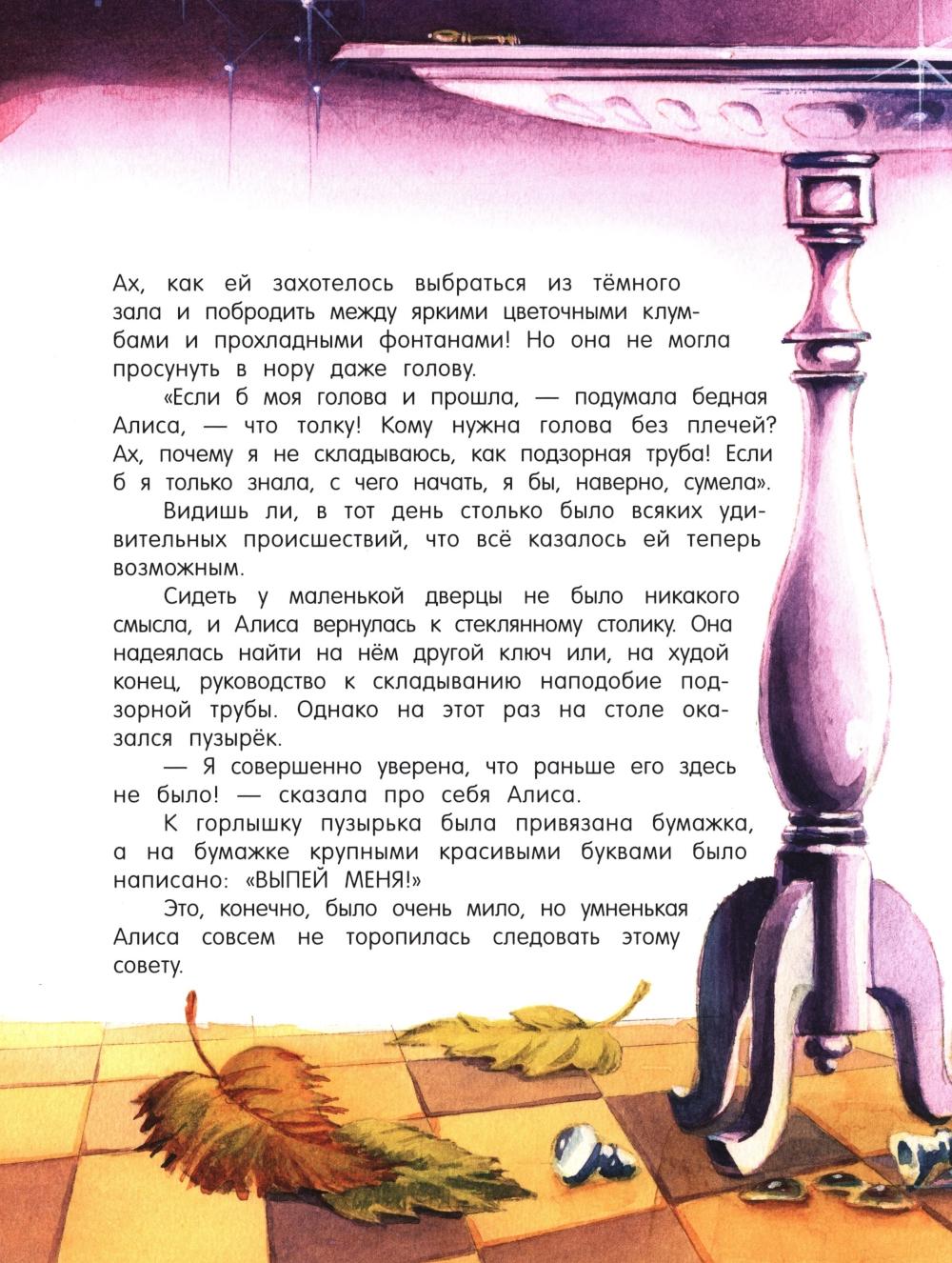 Ах, как ей захотелось выбраться из тёмного зала и побродить между яркими цветочными клумбами и прохладными фонтанами! Но она не могла просунуть в нору даже голову.

«Если б моя голова и прошла, — подумала бедная Алиса, — что толку! Кому нужна голова без плечей? Ах, почему я не складываюсь, как подзорная труба! Если б я только знала, с чего начать, я бы, наверно, сумела».

Видишь ли, в тот день столько было всяких удивительных происшествий, что всё казалось ей теперь возможным.

Сидеть у маленькой дверцы не было никакого смысла, и Алиса вернулась к стеклянному столику. Она надеялась найти на нём другой ключ или, на худой конец, руководство к складыванию наподобие подзорной трубы. Однако на этот раз на столе оказался пузырёк.

— Я совершенно уверена, что раньше его здесь не было! — сказала про себя Алиса.

К горлышку пузырька была привязана бумажка, а на бумажке крупными красивыми буквами было написано: «ВЫПЕЙ МЕНЯ!»

Это, конечно, было очень мило, но умненькая Алиса совсем не торопилась следовать этому совету.